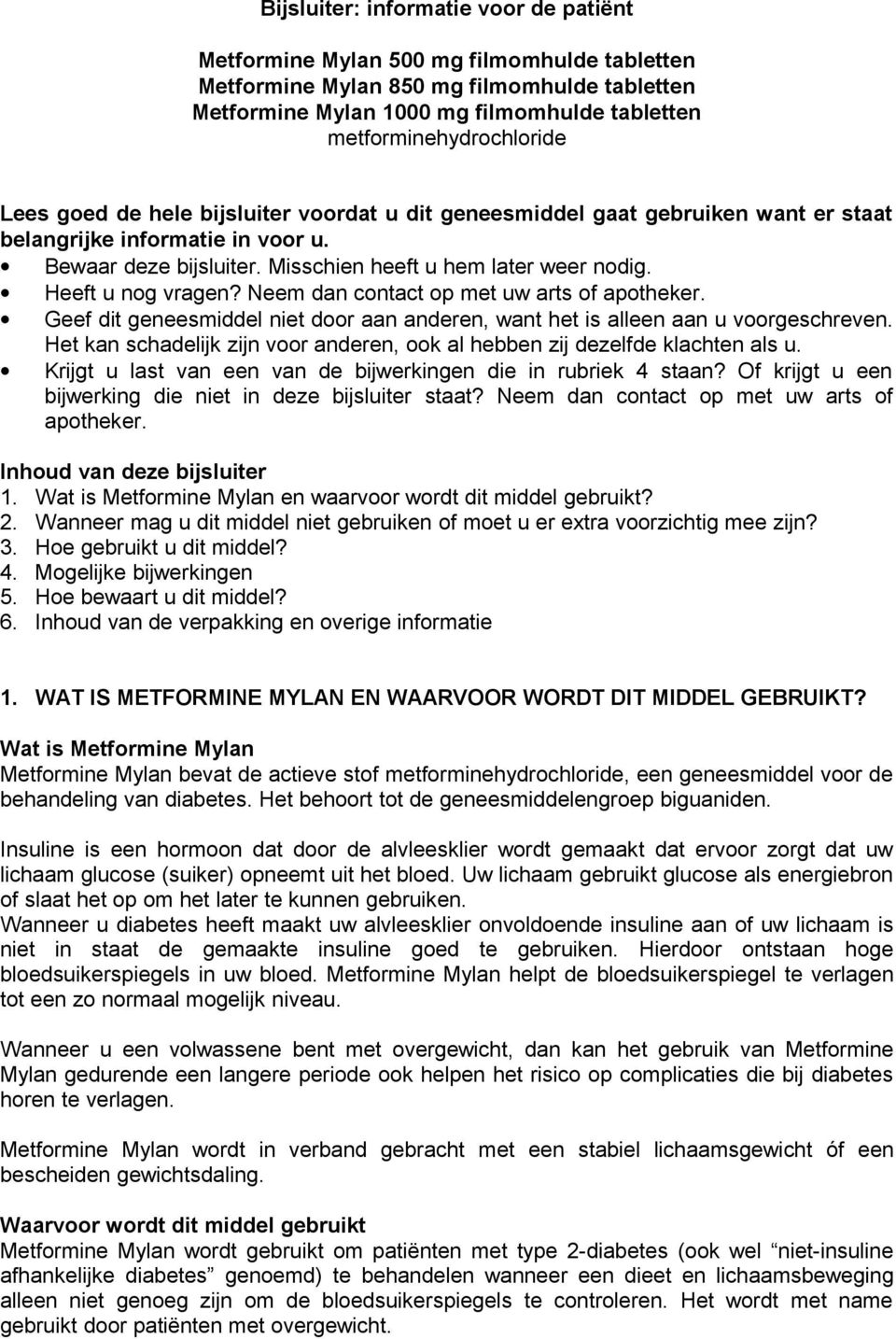 Bijsluiter: informatie voor de patiënt

Metformine Mylan 500 mg filmomhulde tabletten
Metformine Mylan 850 mg filmomhulde tabletten
Metformine Mylan 1000 mg filmomhulde tabletten
metforminehydrochloride

Lees goed de hele bijsluiter voordat u dit geneesmiddel gaat gebruiken want er staat belangrijke informatie in voor u.
• Bewaar deze bijsluiter. Misschien heeft u hem later weer nodig.
• Heeft u nog vragen? Neem dan contact op met uw arts of apotheker.
• Geef dit geneesmiddel niet door aan anderen, want het is alleen aan u voorgeschreven. Het kan schadelijk zijn voor anderen, ook al hebben zij dezelfde klachten als u.
• Krijgt u last van een van de bijwerkingen die in rubriek 4 staan? Of krijgt u een bijwerking die niet in deze bijsluiter staat? Neem dan contact op met uw arts of apotheker.

Inhoud van deze bijsluiter
1. Wat is Metformine Mylan en waarvoor wordt dit middel gebruikt?
2. Wanneer mag u dit middel niet gebruiken of moet u er extra voorzichtig mee zijn?
3. Hoe gebruikt u dit middel?
4. Mogelijke bijwerkingen
5. Hoe bewaart u dit middel?
6. Inhoud van de verpakking en overige informatie

1. WAT IS METFORMINE MYLAN EN WAARVOOR WORDT DIT MIDDEL GEBRUIKT?

Wat is Metformine Mylan
Metformine Mylan bevat de actieve stof metforminehydrochloride, een geneesmiddel voor de behandeling van diabetes. Het behoort tot de geneesmiddelengroep biguaniden.

Insuline is een hormoon dat door de alvleesklier wordt gemaakt dat ervoor zorgt dat uw lichaam glucose (suiker) opneemt uit het bloed. Uw lichaam gebruikt glucose als energiebron of slaat het op om het later te kunnen gebruiken.
Wanneer u diabetes heeft maakt uw alvleesklier onvoldoende insuline aan of uw lichaam is niet in staat de gemaakte insuline goed te gebruiken. Hierdoor ontstaan hoge bloedsuikerspiegels in uw bloed. Metformine Mylan helpt de bloedsuikerspiegel te verlagen tot een zo normaal mogelijk niveau.

Wanneer u een volwassene bent met overgewicht, dan kan het gebruik van Metformine Mylan gedurende een langere periode ook helpen het risico op complicaties die bij diabetes horen te verlagen.

Metformine Mylan wordt in verband gebracht met een stabiel lichaamsgewicht óf een bescheiden gewichtsdaling.

Waarvoor wordt dit middel gebruikt
Metformine Mylan wordt gebruikt om patiënten met type 2-diabetes (ook wel “niet-insuline afhankelijke diabetes” genoemd) te behandelen wanneer een dieet en lichaamsbeweging alleen niet genoeg zijn om de bloedsuikerspiegels te controleren. Het wordt met name gebruikt door patiënten met overgewicht.